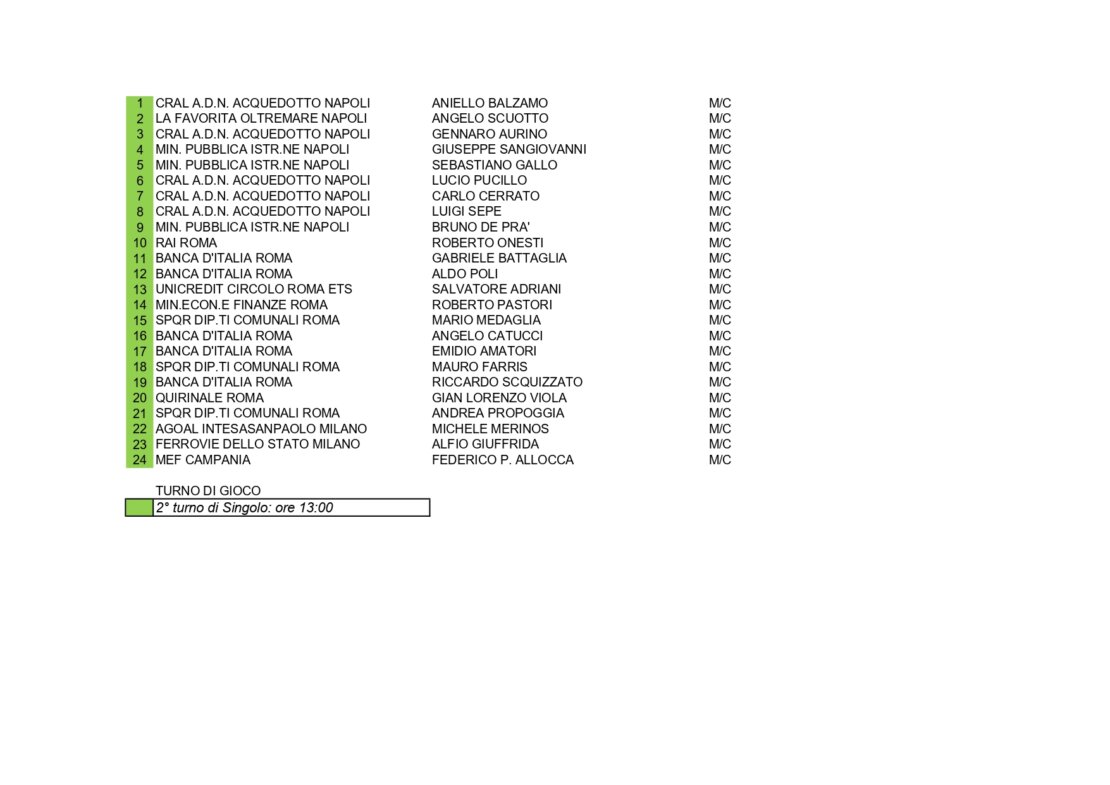 | 1 | CRAL A.D.N. ACQUEDOTTO NAPOLI | ANIELLO BALZAMO | M/C |
|---|---|---|---|
| 2 | LA FAVORITA OLTREMARE NAPOLI | ANGELO SCUOTTO | M/C |
| 3 | CRAL A.D.N. ACQUEDOTTO NAPOLI | GENNARO AURINO | M/C |
| 4 | MIN. PUBBLICA ISTR.NE NAPOLI | GIUSEPPE SANGIOVANNI | M/C |
| 5 | MIN. PUBBLICA ISTR.NE NAPOLI | SEBASTIANO GALLO | M/C |
| 6 | CRAL A.D.N. ACQUEDOTTO NAPOLI | LUCIO PUCILLO | M/C |
| 7 | CRAL A.D.N. ACQUEDOTTO NAPOLI | CARLO CERRATO | M/C |
| 8 | CRAL A.D.N. ACQUEDOTTO NAPOLI | LUIGI SEPE | M/C |
| 9 | MIN. PUBBLICA ISTR.NE NAPOLI | BRUNO DE PRA' | M/C |
| 10 | RAI ROMA | ROBERTO ONESTI | M/C |
| 11 | BANCA D'ITALIA ROMA | GABRIELE BATTAGLIA | M/C |
| 12 | BANCA D'ITALIA ROMA | ALDO POLI | M/C |
| 13 | UNICREDIT CIRCOLO ROMA ETS | SALVATORE ADRIANI | M/C |
| 14 | MIN.ECON.E FINANZE ROMA | ROBERTO PASTORI | M/C |
| 15 | SPQR DIP.TI COMUNALI ROMA | MARIO MEDAGLIA | M/C |
| 16 | BANCA D'ITALIA ROMA | ANGELO CATUCCI | M/C |
| 17 | BANCA D'ITALIA ROMA | EMIDIO AMATORI | M/C |
| 18 | SPQR DIP.TI COMUNALI ROMA | MAURO FARRIS | M/C |
| 19 | BANCA D'ITALIA ROMA | RICCARDO SCQUIZZATO | M/C |
| 20 | QUIRINALE ROMA | GIAN LORENZO VIOLA | M/C |
| 21 | SPQR DIP.TI COMUNALI ROMA | ANDREA PROPOGGIA | M/C |
| 22 | AGOAL INTESASANPAOLO MILANO | MICHELE MERINOS | M/C |
| 23 | FERROVIE DELLO STATO MILANO | ALFIO GIUFFRIDA | M/C |
| 24 | MEF CAMPANIA | FEDERICO P. ALLOCCA | M/C |

TURNO DI GIOCO
2° turno di Singolo: ore 13:00